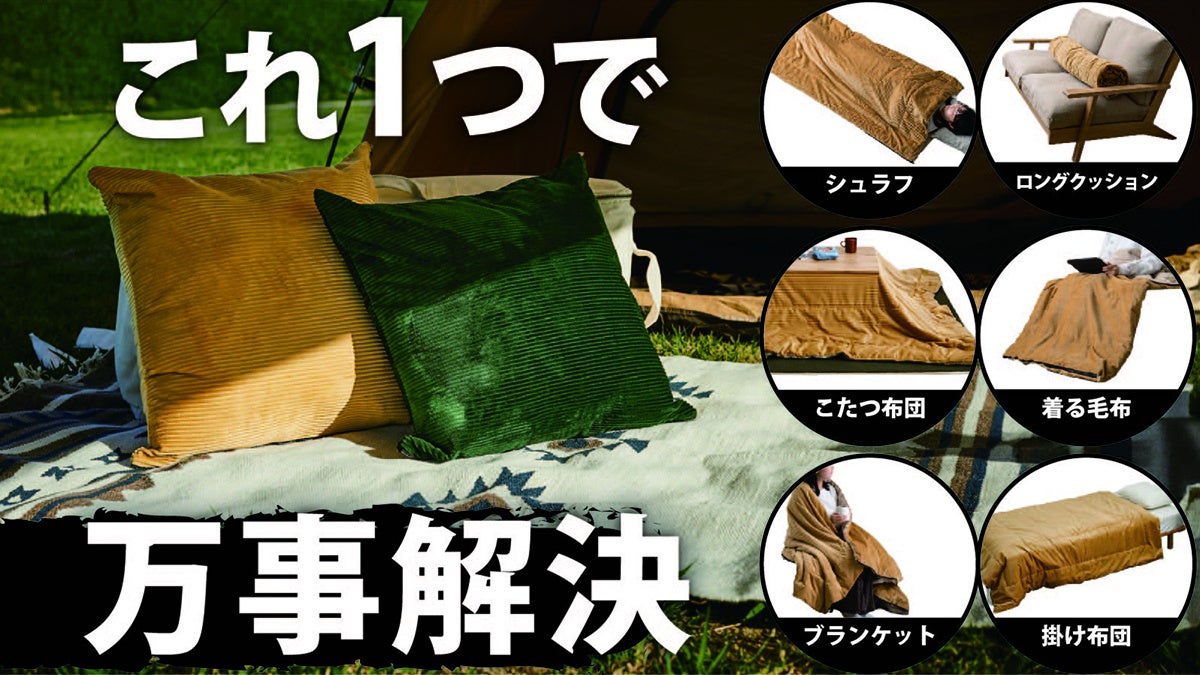 これ1つで

万事解決

シュラフ

ロングクッション

こたつ布団

着る毛布

ブランケット

掛け布団